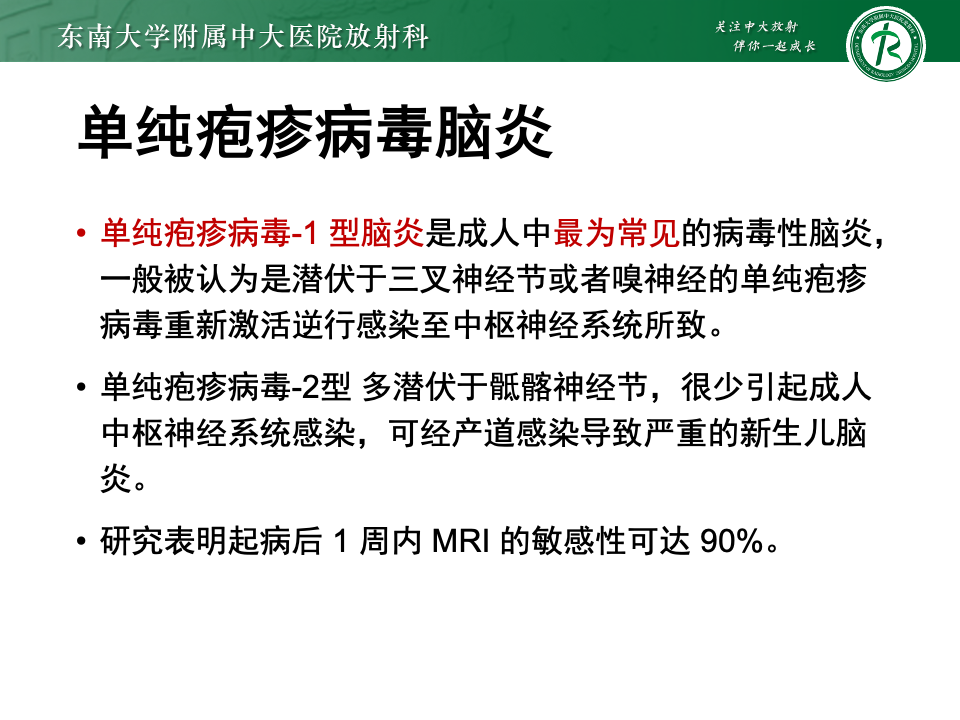 东南大学附属中大医院放射科

关注中大放射
伴你一起成长

单纯疱疹病毒脑炎

• 单纯疱疹病毒-1 型脑炎是成人中最为常见的病毒性脑炎，一般被认为是潜伏于三叉神经节或者嗅神经的单纯疱疹病毒重新激活逆行感染至中枢神经系统所致。

• 单纯疱疹病毒-2型 多潜伏于骶髂神经节，很少引起成人中枢神经系统感染，可经产道感染导致严重的新生儿脑炎。

• 研究表明起病后 1 周内 MRI 的敏感性可达 90%。